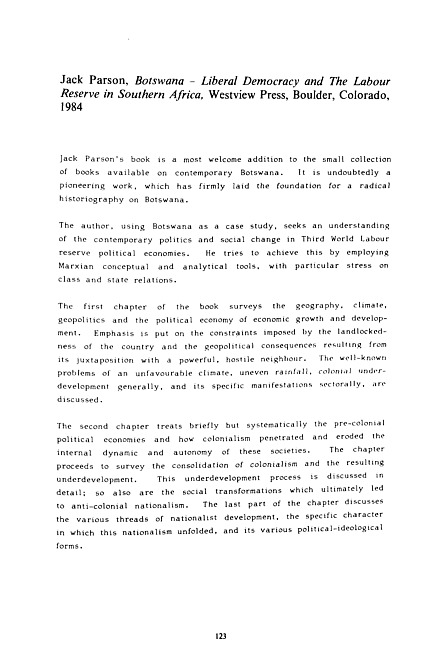 Jack Parson, Botswana – Liberal Democracy and The Labour Reserve in Southern Africa, Westview Press, Boulder, Colorado, 1984

Jack Parson's book is a most welcome addition to the small collection of books available on contemporary Botswana. It is undoubtedly a pioneering work, which has firmly laid the foundation for a radical historiography on Botswana.

The author, using Botswana as a case study, seeks an understanding of the contemporary politics and social change in Third World Labour reserve political economies. He tries to achieve this by employing Marxian conceptual and analytical tools, with particular stress on class and state relations.

The first chapter of the book surveys the geography, climate, geopolitics and the political economy of economic growth and development. Emphasis is put on the constraints imposed by the landlockedness of the country and the geopolitical consequences resulting from its juxtaposition with a powerful, hostile neighbour. The well-known problems of an unfavourable climate, uneven rainfall, colonial underdevelopment generally, and its specific manifestations sectorally, are discussed.

The second chapter treats briefly but systematically the pre-colonial political economies and how colonialism penetrated and eroded the internal dynamic and autonomy of these societies. The chapter proceeds to survey the consolidation of colonialism and the resulting underdevelopment. This underdevelopment process is discussed in detail; so also are the social transformations which ultimately led to anti-colonial nationalism. The last part of the chapter discusses the various threads of nationalist development, the specific character in which this nationalism unfolded, and its various political-ideological forms.

123